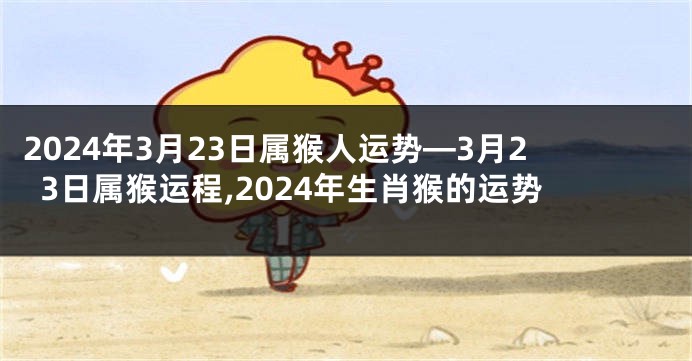 2024年3月23日属猴人运势—3月23日属猴运程,2024年生肖猴的运势